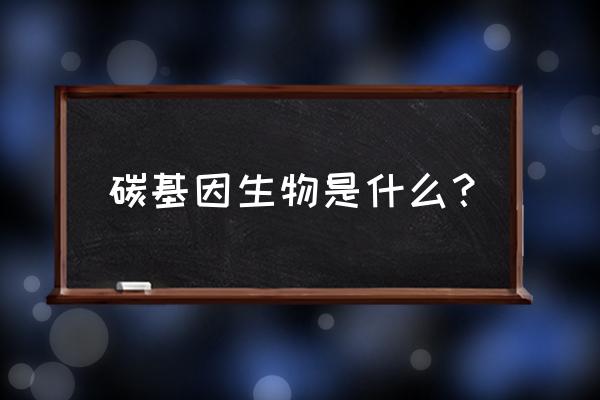 碳基因生物是什么？